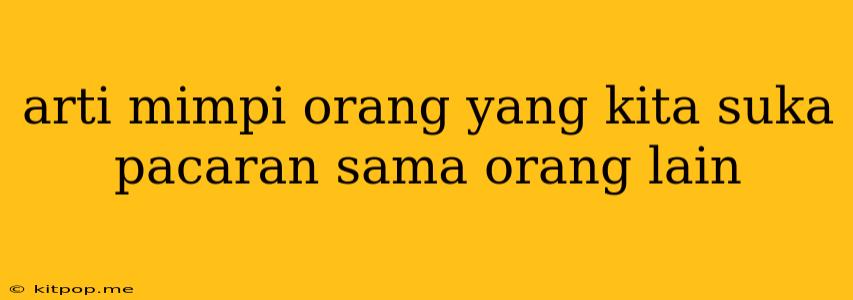 arti mimpi orang yang kita suka pacaran sama orang lain

© kitpop.me